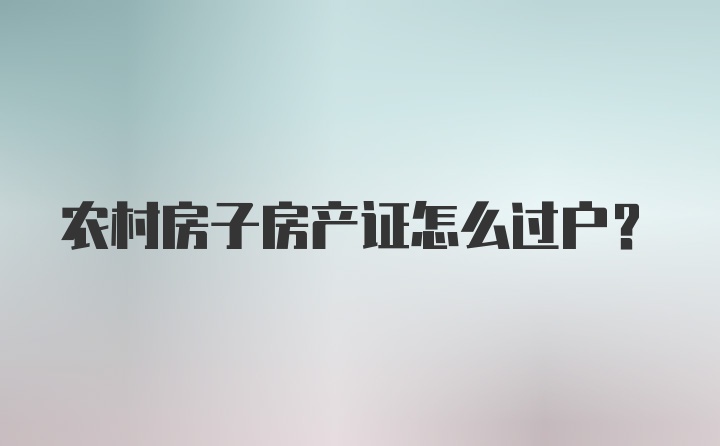 农村房子房产证怎么过户？